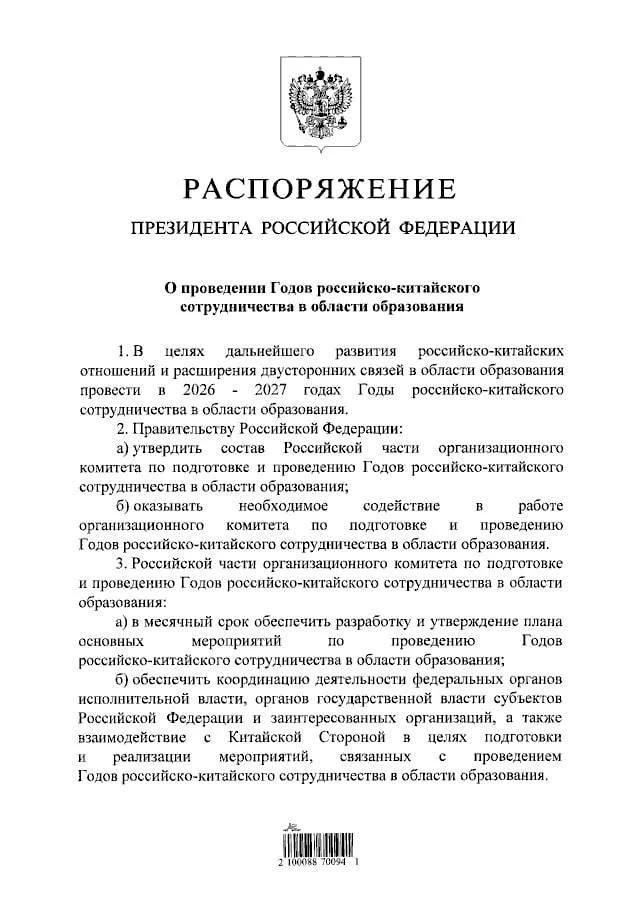 РАСПОРЯЖЕНИЕ

ПРЕЗИДЕНТА РОССИЙСКОЙ ФЕДЕРАЦИИ

О проведении Годов российско-китайского сотрудничества в области образования

1. В целях дальнейшего развития российско-китайских отношений и расширения двусторонних связей в области образования провести в 2026 - 2027 годах Годы российско-китайского сотрудничества в области образования.

2. Правительству Российской Федерации:

а) утвердить состав Российской части организационного комитета по подготовке и проведению Годов российско-китайского сотрудничества в области образования;

б) оказывать необходимое содействие в работе организационного комитета по подготовке и проведению Годов российско-китайского сотрудничества в области образования.

3. Российской части организационного комитета по подготовке и проведению Годов российско-китайского сотрудничества в области образования:

а) в месячный срок обеспечить разработку и утверждение плана основных мероприятий по проведению Годов российско-китайского сотрудничества в области образования;

б) обеспечить координацию деятельности федеральных органов исполнительной власти, органов государственной власти субъектов Российской Федерации и заинтересованных организаций, а также взаимодействие с Китайской Стороной в целях подготовки и реализации мероприятий, связанных с проведением Годов российско-китайского сотрудничества в области образования.

2 100088 70094 1